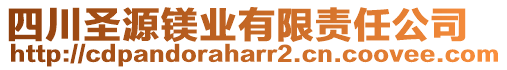 四川圣源镁业有限责任公司
http://cdpandoraharr2.cn.coovee.com